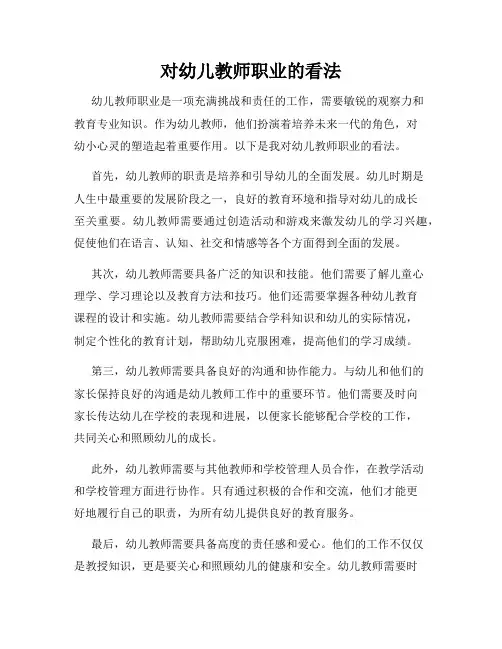 对幼儿教师职业的看法

幼儿教师职业是一项充满挑战和责任的工作，需要敏锐的观察力和教育专业知识。作为幼儿教师，他们扮演着培养未来一代的角色，对幼小心灵的塑造起着重要作用。以下是我对幼儿教师职业的看法。

首先，幼儿教师的职责是培养和引导幼儿的全面发展。幼儿时期是人生中最重要的发展阶段之一，良好的教育环境和指导对幼儿的成长至关重要。幼儿教师需要通过创造活动和游戏来激发幼儿的学习兴趣，促使他们在语言、认知、社交和情感等各个方面得到全面的发展。

其次，幼儿教师需要具备广泛的知识和技能。他们需要了解儿童心理学、学习理论以及教育方法和技巧。他们还需要掌握各种幼儿教育课程的设计和实施。幼儿教师需要结合学科知识和幼儿的实际情况，制定个性化的教育计划，帮助幼儿克服困难，提高他们的学习成绩。

第三，幼儿教师需要具备良好的沟通和协作能力。与幼儿和他们的家长保持良好的沟通是幼儿教师工作中的重要环节。他们需要及时向家长传达幼儿在学校的表现和进展，以便家长能够配合学校的工作，共同关心和照顾幼儿的成长。

此外，幼儿教师需要与其他教师和学校管理人员合作，在教学活动和学校管理方面进行协作。只有通过积极的合作和交流，他们才能更好地履行自己的职责，为所有幼儿提供良好的教育服务。

最后，幼儿教师需要具备高度的责任感和爱心。他们的工作不仅仅是教授知识，更是要关心和照顾幼儿的健康和安全。幼儿教师需要时